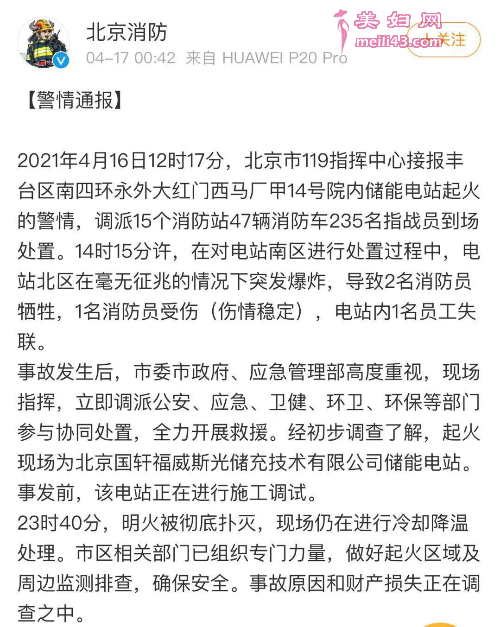 北京消防
04-17 00:42 来自 HUAWEI P20 Pro

美妇网
meili43.com

+关注

【警情通报】

2021年4月16日12时17分，北京市119指挥中心接报丰台区南四环永外大红门西马厂甲14号院内储能电站起火的警情，调派15个消防站47辆消防车235名指战员到场处置。14时15分许，在对电站南区进行处置过程中，电站北区在毫无征兆的情况下突发爆炸，导致2名消防员牺牲，1名消防员受伤（伤情稳定），电站内1名员工失联。

事故发生后，市委市政府、应急管理部高度重视，现场指挥，立即调派公安、应急、卫健、环卫、环保等部门参与协同处置，全力开展救援。经初步调查了解，起火现场为北京国轩福威斯光储充技术有限公司储能电站。事发前，该电站正在进行施工调试。

23时40分，明火被彻底扑灭，现场仍在进行冷却降温处理。市区相关部门已组织专门力量，做好起火区域及周边监测排查，确保安全。事故原因和财产损失正在调查之中。